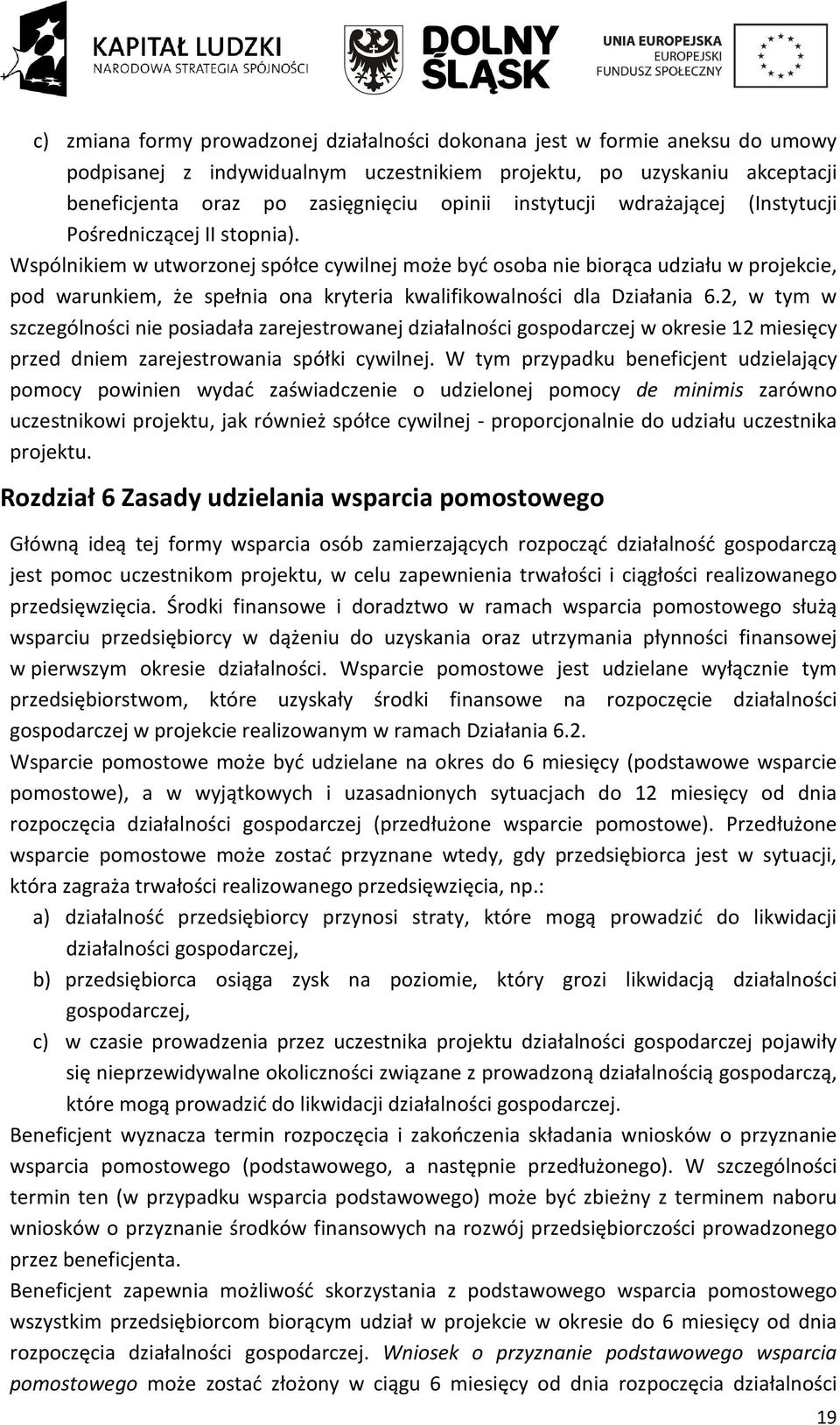 KAPITAŁ LUDZKI
NARODOWA STRATEGIA SPÓJNOŚCI

DOLNY ŚLĄSK

UNIA EUROPEJSKA
EUROPEJSKI
FUNDUSZ SPOŁECZNY

c) zmiana formy prowadzonej działalności dokonana jest w formie aneksu do umowy podpisanej z indywidualnym uczestnikiem projektu, po uzyskaniu akceptacji beneficjenta oraz po zasięgnięciu opinii instytucji wdrażającej (Instytucji Pośredniczącej II stopnia).

Wspólnikiem w utworzonej spółce cywilnej może być osoba nie biorąca udziału w projekcie, pod warunkiem, że spełnia ona kryteria kwalifikowalności dla Działania 6.2, w tym w szczególności nie posiadała zarejestrowanej działalności gospodarczej w okresie 12 miesięcy przed dniem zarejestrowania spółki cywilnej. W tym przypadku beneficjent udzielający pomocy powinien wydać zaświadczenie o udzielonej pomocy de minimis zarówno uczestnikowi projektu, jak również spółce cywilnej - proporcjonalnie do udziału uczestnika projektu.

Rozdział 6 Zasady udzielania wsparcia pomostowego

Główną ideą tej formy wsparcia osób zamierzających rozpocząć działalność gospodarczą jest pomoc uczestnikom projektu, w celu zapewnienia trwałości i ciągłości realizowanego przedsięwzięcia. Środki finansowe i doradztwo w ramach wsparcia pomostowego służą wsparciu przedsiębiorcy w dążeniu do uzyskania oraz utrzymania płynności finansowej w pierwszym okresie działalności. Wsparcie pomostowe jest udzielane wyłącznie tym przedsiębiorstwom, które uzyskały środki finansowe na rozpoczęcie działalności gospodarczej w projekcie realizowanym w ramach Działania 6.2.

Wsparcie pomostowe może być udzielane na okres do 6 miesięcy (podstawowe wsparcie pomostowe), a w wyjątkowych i uzasadnionych sytuacjach do 12 miesięcy od dnia rozpoczęcia działalności gospodarczej (przedłużone wsparcie pomostowe). Przedłużone wsparcie pomostowe może zostać przyznane wtedy, gdy przedsiębiorca jest w sytuacji, która zagraża trwałości realizowanego przedsięwzięcia, np.:

a) działalność przedsiębiorcy przynosi straty, które mogą prowadzić do likwidacji działalności gospodarczej,

b) przedsiębiorca osiąga zysk na poziomie, który grozi likwidacją działalności gospodarczej,

c) w czasie prowadzenia przez uczestnika projektu działalności gospodarczej pojawiły się nieprzewidywalne okoliczności związane z prowadzoną działalnością gospodarczą, które mogą prowadzić do likwidacji działalności gospodarczej.

Beneficjent wyznacza termin rozpoczęcia i zakończenia składania wniosków o przyznanie wsparcia pomostowego (podstawowego, a następnie przedłużonego). W szczególności termin ten (w przypadku wsparcia podstawowego) może być zbieżny z terminem naboru wniosków o przyznanie środków finansowych na rozwój przedsiębiorczości prowadzonego przez beneficjenta.

Beneficjent zapewnia możliwość skorzystania z podstawowego wsparcia pomostowego wszystkim przedsiębiorcom biorącym udział w projekcie w okresie do 6 miesięcy od dnia rozpoczęcia działalności gospodarczej. Wniosek o przyznanie podstawowego wsparcia pomostowego może zostać złożony w ciągu 6 miesięcy od dnia rozpoczęcia działalności

19